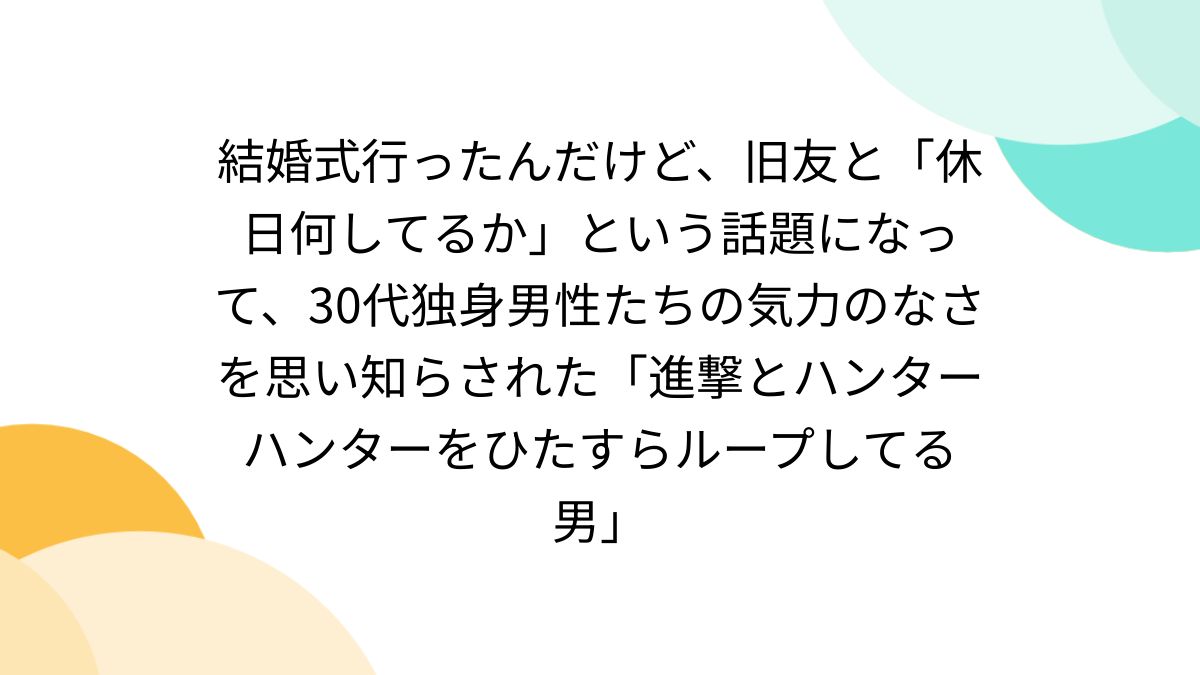 結婚式行ったんだけど、旧友と「休日何してるか」という話題になって、30代独身男性たちの気力のなさを思い知らされた「進撃とハンターハンターをひたすらループしてる男」